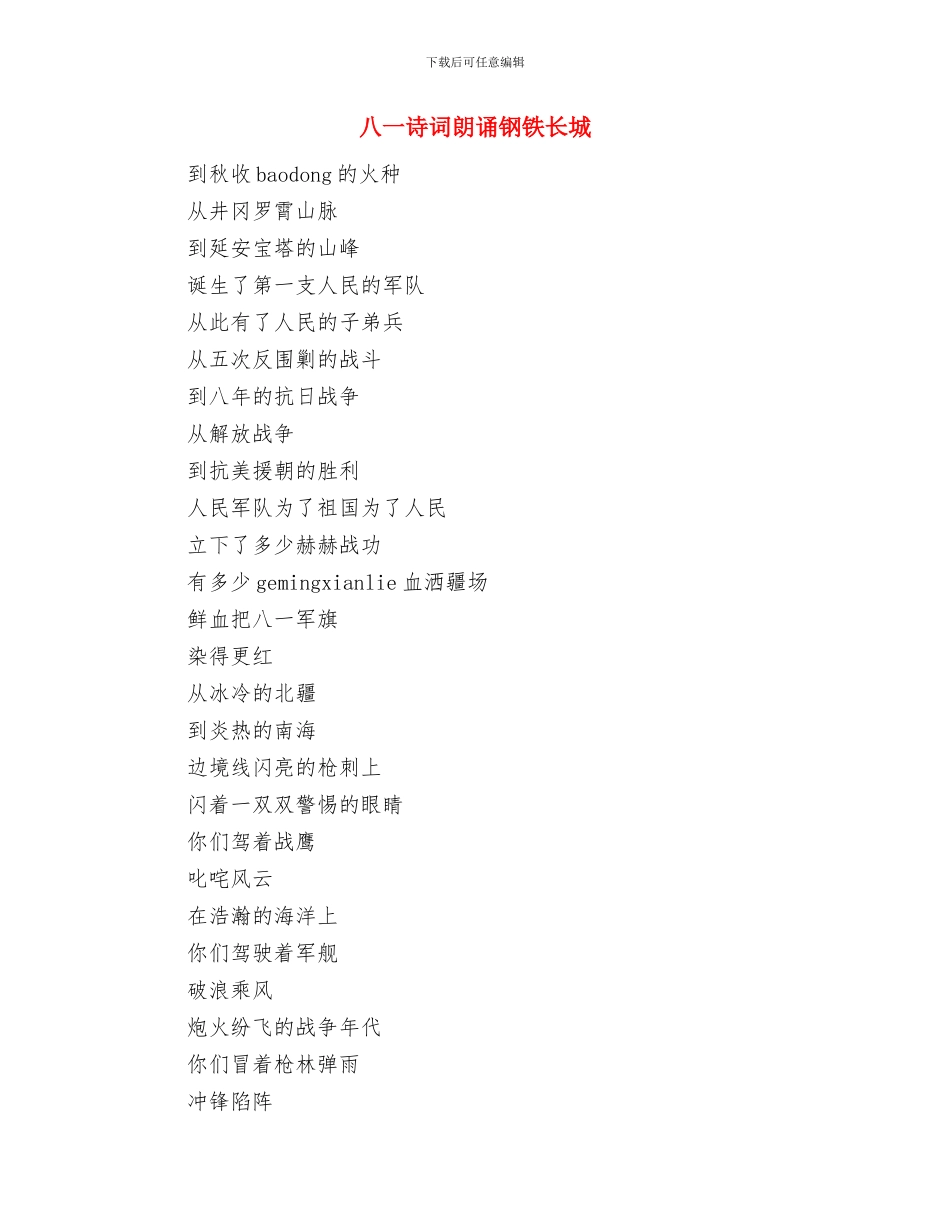 下载后可任意编辑

八一诗词朗诵钢铁长城

到秋收baodong的火种
从井冈罗霄山脉
到延安宝塔的山峰
诞生了第一支人民的军队
从此有了人民的子弟兵
从五次反围剿的战斗
到八年的抗日战争
从解放战争
到抗美援朝的胜利
人民军队为了祖国为了人民
立下了多少赫赫战功
有多少gemingxianlie血洒疆场
鲜血把八一军旗
染得更红
从冰冷的北疆
到炎热的南海
边境线闪亮的枪刺上
闪着一双双警惕的眼睛
你们驾着战鹰
叱咤风云
在浩瀚的海洋上
你们驾驶着军舰
破浪乘风
炮火纷飞的战争年代
你们冒着枪林弹雨
冲锋陷阵